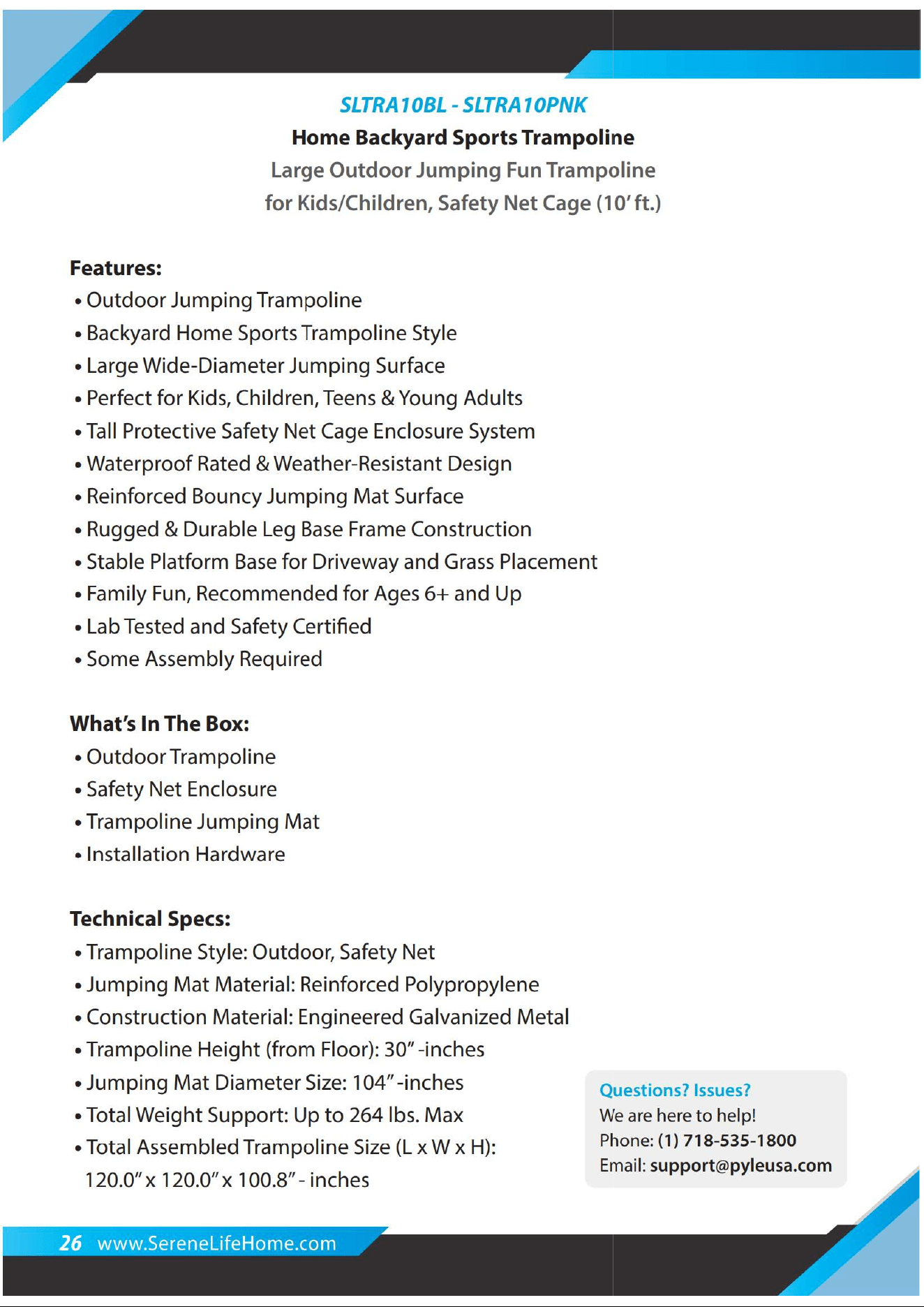 SLTRA10BL - SLTRA10PNK

Home Backyard Sports Trampoline

Large Outdoor Jumping Fun Trampoline for Kids/Children, Safety Net Cage (10' ft.)

Features:
• Outdoor Jumping Trampoline
• Backyard Home Sports Trampoline Style
• Large Wide-Diameter Jumping Surface
• Perfect for Kids, Children, Teens & Young Adults
• Tall Protective Safety Net Cage Enclosure System
• Waterproof Rated & Weather-Resistant Design
• Reinforced Bouncy Jumping Mat Surface
• Rugged & Durable Leg Base Frame Construction
• Stable Platform Base for Driveway and Grass Placement
• Family Fun, Recommended for Ages 6+ and Up
• Lab Tested and Safety Certified
• Some Assembly Required

What's In The Box:
• Outdoor Trampoline
• Safety Net Enclosure
• Trampoline Jumping Mat
• Installation Hardware

Technical Specs:
• Trampoline Style: Outdoor, Safety Net
• Jumping Mat Material: Reinforced Polypropylene
• Construction Material: Engineered Galvanized Metal
• Trampoline Height (from Floor): 30" -inches
• Jumping Mat Diameter Size: 104" -inches
• Total Weight Support: Up to 264 lbs. Max
• Total Assembled Trampoline Size (L x W x H): 120.0" x 120.0" x 100.8" - inches

Questions? Issues?
We are here to help!
Phone: (1) 718-535-1800
Email: support@pyleusa.com

26 www.SereneLifeHome.com